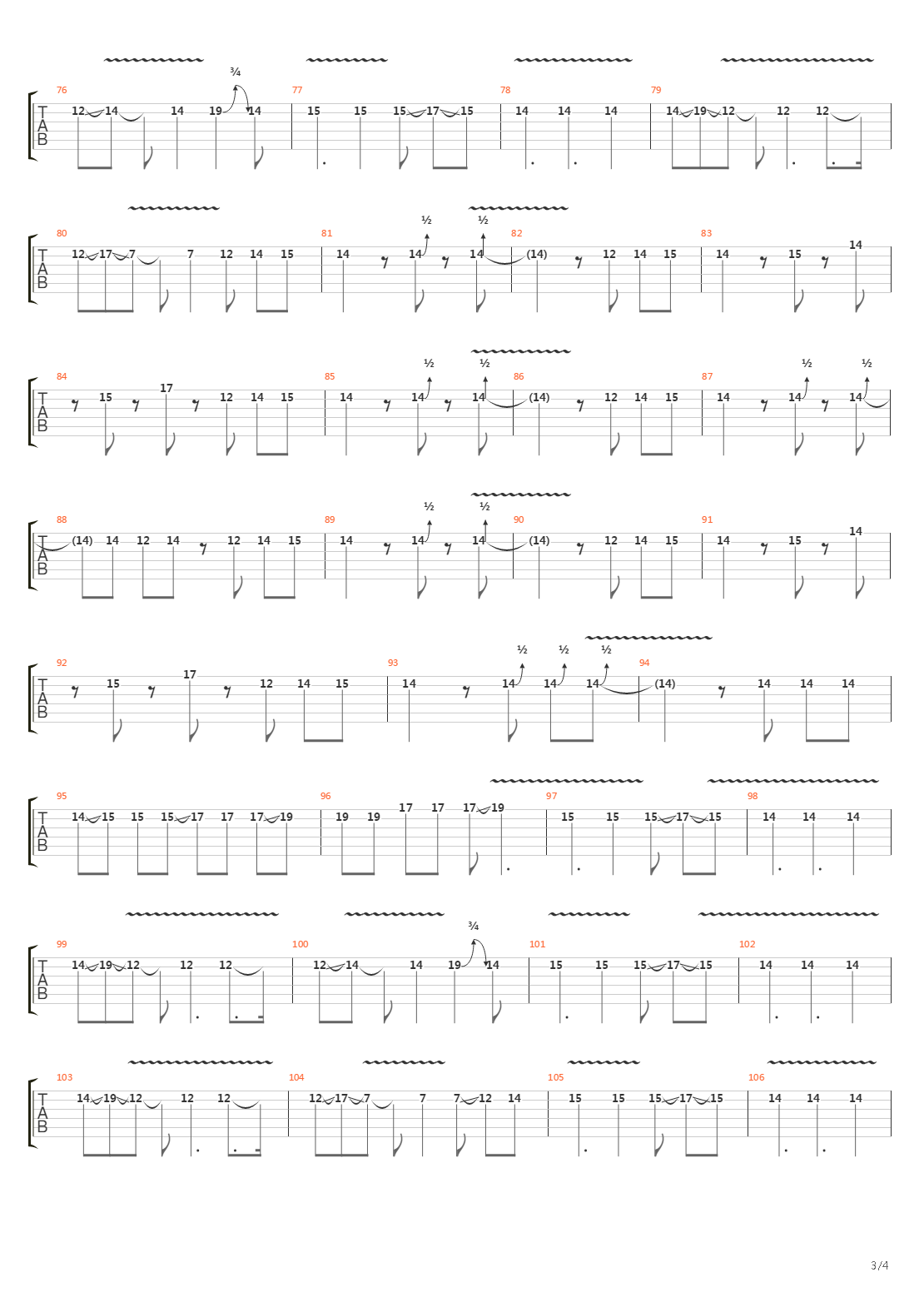 ¾
76 77 78 79
T A B
12 14 14 19 14 15 15 15 17 15 14 14 14 14 19 12 12 12

½ ½
80 81 82 83
T A B
12 17 7 7 12 14 15 14 14 14 (14) 12 14 15 14 15 14

½ ½ ½ ½
84 85 86 87
T A B
15 17 12 14 15 14 14 14 (14) 12 14 15 14 14 14

½ ½
88 89 90 91
T A B
(14) 14 12 14 12 14 15 14 14 14 (14) 12 14 15 14 15 14

½ ½ ½
92 93 94
T A B
15 17 12 14 15 14 14 14 14 (14) 14 14 14

95 96 97 98
T A B
14 15 15 15 17 17 17 19 19 19 17 17 17 19 15 15 15 17 15 14 14 14

¾
99 100 101 102
T A B
14 19 12 12 12 12 14 14 19 14 15 15 15 17 15 14 14 14

103 104 105 106
T A B
14 19 12 12 12 12 17 7 7 7 12 14 15 15 15 17 15 14 14 14

3/4